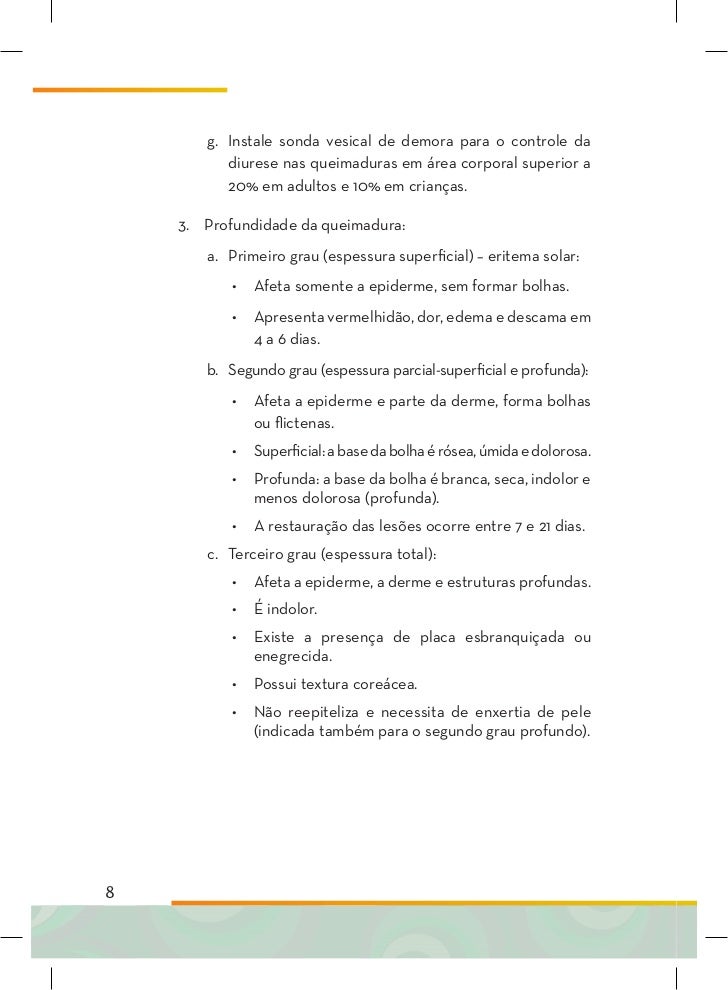 g. Instale sonda vesical de demora para o controle da diurese nas queimaduras em área corporal superior a 20% em adultos e 10% em crianças.

3. Profundidade da queimadura:

a. Primeiro grau (espessura superficial) – eritema solar:

• Afeta somente a epiderme, sem formar bolhas.

• Apresenta vermelhidão, dor, edema e descama em 4 a 6 dias.

b. Segundo grau (espessura parcial-superficial e profunda):

• Afeta a epiderme e parte da derme, forma bolhas ou flictenas.

• Superficial: a base da bolha é rósea, úmida e dolorosa.

• Profunda: a base da bolha é branca, seca, indolor e menos dolorosa (profunda).

• A restauração das lesões ocorre entre 7 e 21 dias.

c. Terceiro grau (espessura total):

• Afeta a epiderme, a derme e estruturas profundas.

• É indolor.

• Existe a presença de placa esbranquiçada ou enegrecida.

• Possui textura coreácea.

• Não reepiteliza e necessita de enxertia de pele (indicada também para o segundo grau profundo).

8